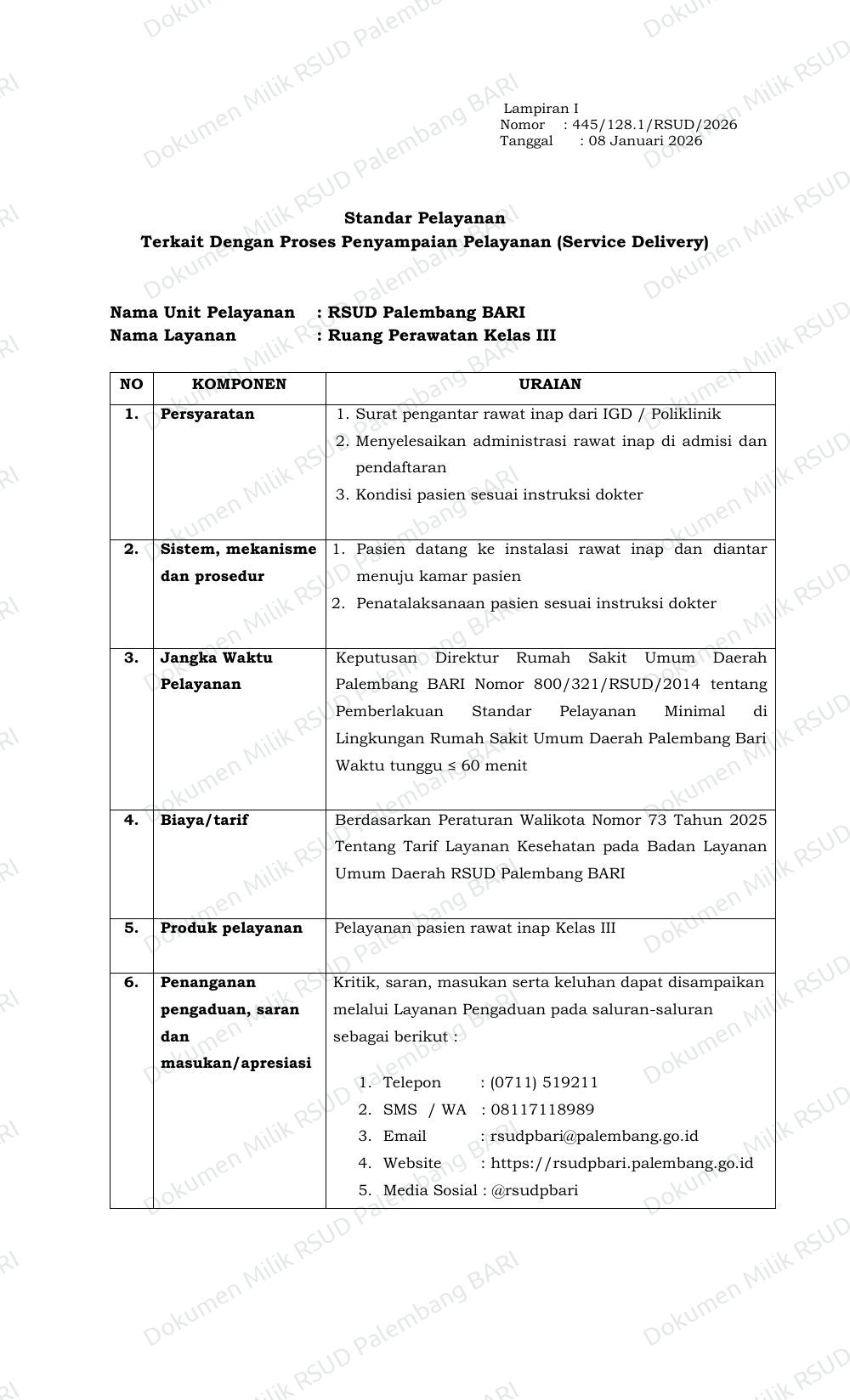 Lampiran I
Nomor : 445/128.1/RSUD/2026
Tanggal : 08 Januari 2026

Standar Pelayanan
Terkait Dengan Proses Penyampaian Pelayanan (Service Delivery)

Nama Unit Pelayanan : RSUD Palembang BARI
Nama Layanan : Ruang Perawatan Kelas III

| NO | KOMPONEN | URAIAN |
|---|---|---|
| 1. | Persyaratan | 1. Surat pengantar rawat inap dari IGD / Poliklinik 2. Menyelesaikan administrasi rawat inap di admisi dan pendaftaran 3. Kondisi pasien sesuai instruksi dokter |
| 2. | Sistem, mekanisme dan prosedur | 1. Pasien datang ke instalasi rawat inap dan diantar menuju kamar pasien 2. Penatalaksanaan pasien sesuai instruksi dokter |
| 3. | Jangka Waktu Pelayanan | Keputusan Direktur Rumah Sakit Umum Daerah Palembang BARI Nomor 800/321/RSUD/2014 tentang Pemberlakuan Standar Pelayanan Minimal di Lingkungan Rumah Sakit Umum Daerah Palembang Bari Waktu tunggu ≤ 60 menit |
| 4. | Biaya/tarif | Berdasarkan Peraturan Walikota Nomor 73 Tahun 2025 Tentang Tarif Layanan Kesehatan pada Badan Layanan Umum Daerah RSUD Palembang BARI |
| 5. | Produk pelayanan | Pelayanan pasien rawat inap Kelas III |
| 6. | Penanganan pengaduan, saran dan masukan/apresiasi | Kritik, saran, masukan serta keluhan dapat disampaikan melalui Layanan Pengaduan pada saluran-saluran sebagai berikut : 1. Telepon : (0711) 519211 2. SMS / WA : 08117118989 3. Email : rsudpbari@palembang.go.id 4. Website : https://rsudpbari.palembang.go.id 5. Media Sosial : @rsudpbari |

Dokumen Milik RSUD Palembang BARI